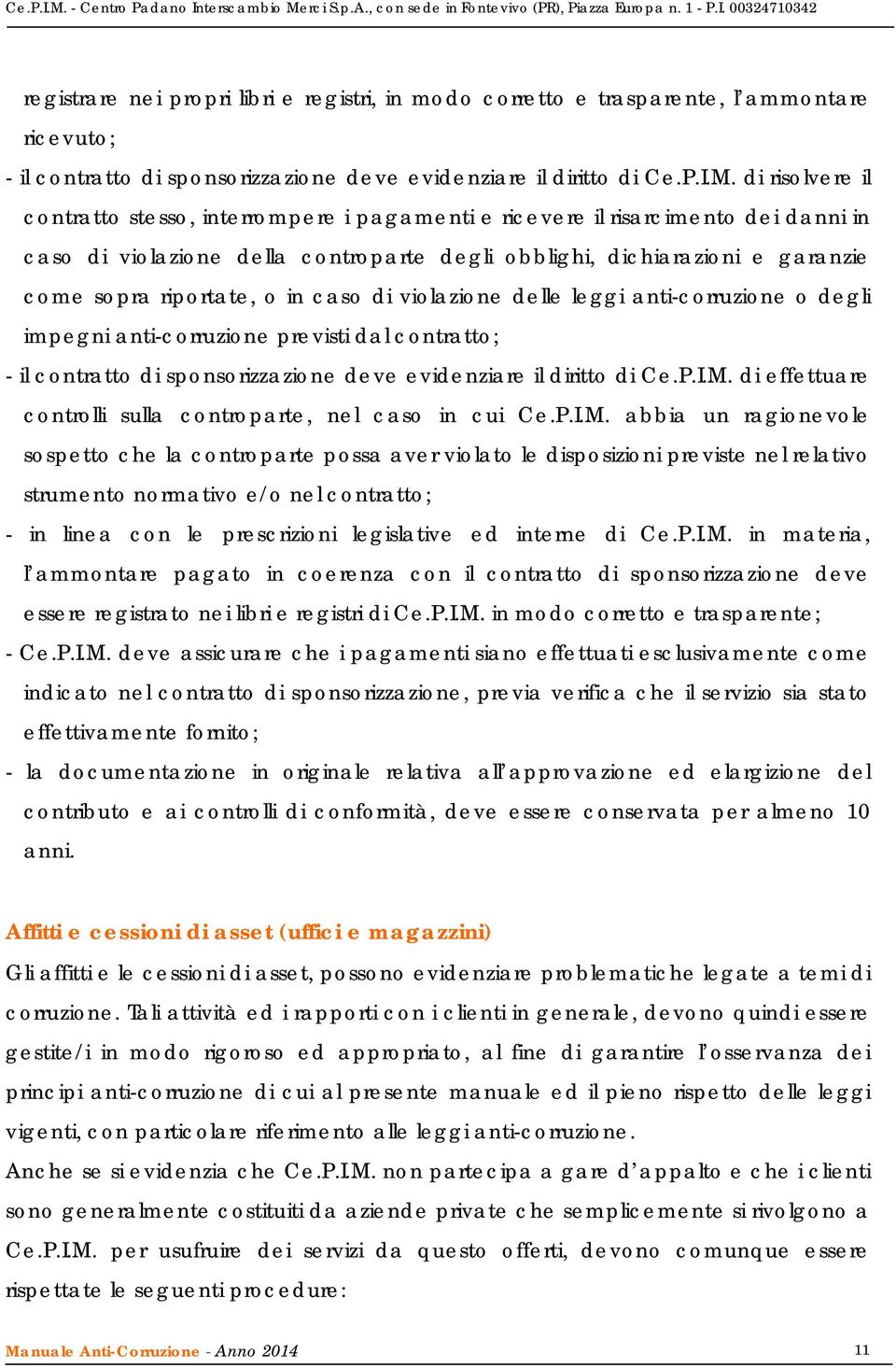 Ce.P.IM. - Centro Padano Interscambio Merci S.p.A., con sede in Fontevivo (PR), Piazza Europa n. 1 - P.I. 00324710342

registrare nei propri libri e registri, in modo corretto e trasparente, l'ammontare ricevuto;

- il contratto di sponsorizzazione deve evidenziare il diritto di Ce.P.IM. di risolvere il contratto stesso, interrompere i pagamenti e ricevere il risarcimento dei danni in caso di violazione della controparte degli obblighi, dichiarazioni e garanzie come sopra riportate, o in caso di violazione delle leggi anti-corruzione o degli impegni anti-corruzione previsti dal contratto;

- il contratto di sponsorizzazione deve evidenziare il diritto di Ce.P.IM. di effettuare controlli sulla controparte, nel caso in cui Ce.P.IM. abbia un ragionevole sospetto che la controparte possa aver violato le disposizioni previste nel relativo strumento normativo e/o nel contratto;

- in linea con le prescrizioni legislative ed interne di Ce.P.IM. in materia, l'ammontare pagato in coerenza con il contratto di sponsorizzazione deve essere registrato nei libri e registri di Ce.P.IM. in modo corretto e trasparente;

- Ce.P.IM. deve assicurare che i pagamenti siano effettuati esclusivamente come indicato nel contratto di sponsorizzazione, previa verifica che il servizio sia stato effettivamente fornito;

- la documentazione in originale relativa all'approvazione ed elargizione del contributo e ai controlli di conformità, deve essere conservata per almeno 10 anni.

Affitti e cessioni di asset (uffici e magazzini)

Gli affitti e le cessioni di asset, possono evidenziare problematiche legate a temi di corruzione. Tali attività ed i rapporti con i clienti in generale, devono quindi essere gestite/i in modo rigoroso ed appropriato, al fine di garantire l'osservanza dei principi anti-corruzione di cui al presente manuale ed il pieno rispetto delle leggi vigenti, con particolare riferimento alle leggi anti-corruzione.

Anche se si evidenzia che Ce.P.IM. non partecipa a gare d'appalto e che i clienti sono generalmente costituiti da aziende private che semplicemente si rivolgono a Ce.P.IM. per usufruire dei servizi da questo offerti, devono comunque essere rispettate le seguenti procedure:

Manuale Anti-Corruzione - Anno 2014 11